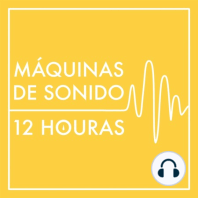 MÁQUINAS
DE SONIDO

12 HOURAS